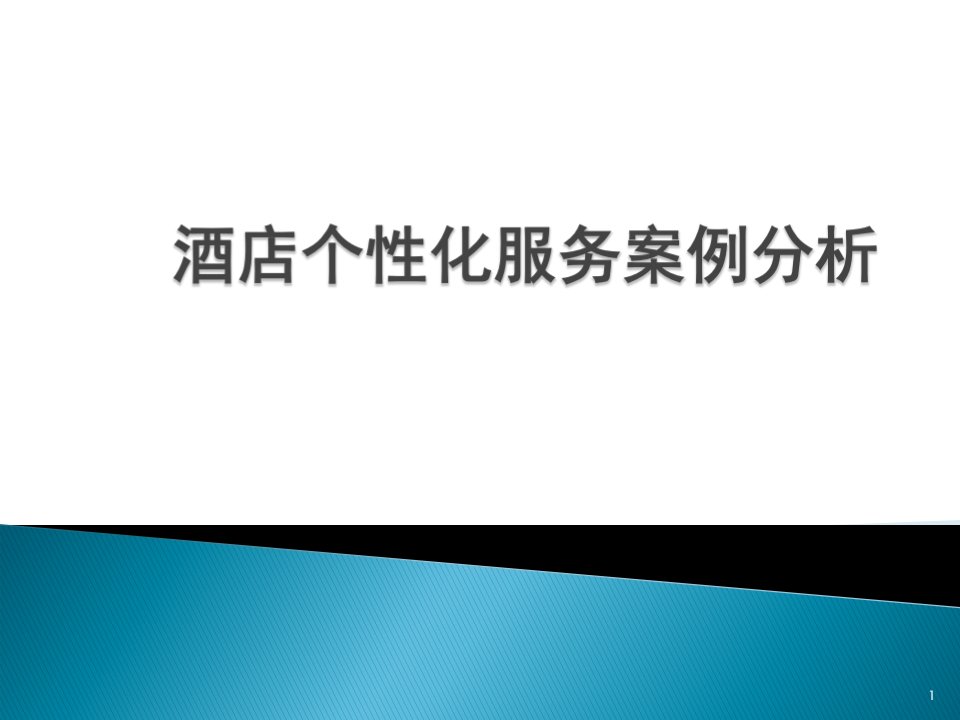 酒店个性化服务案例分析

1